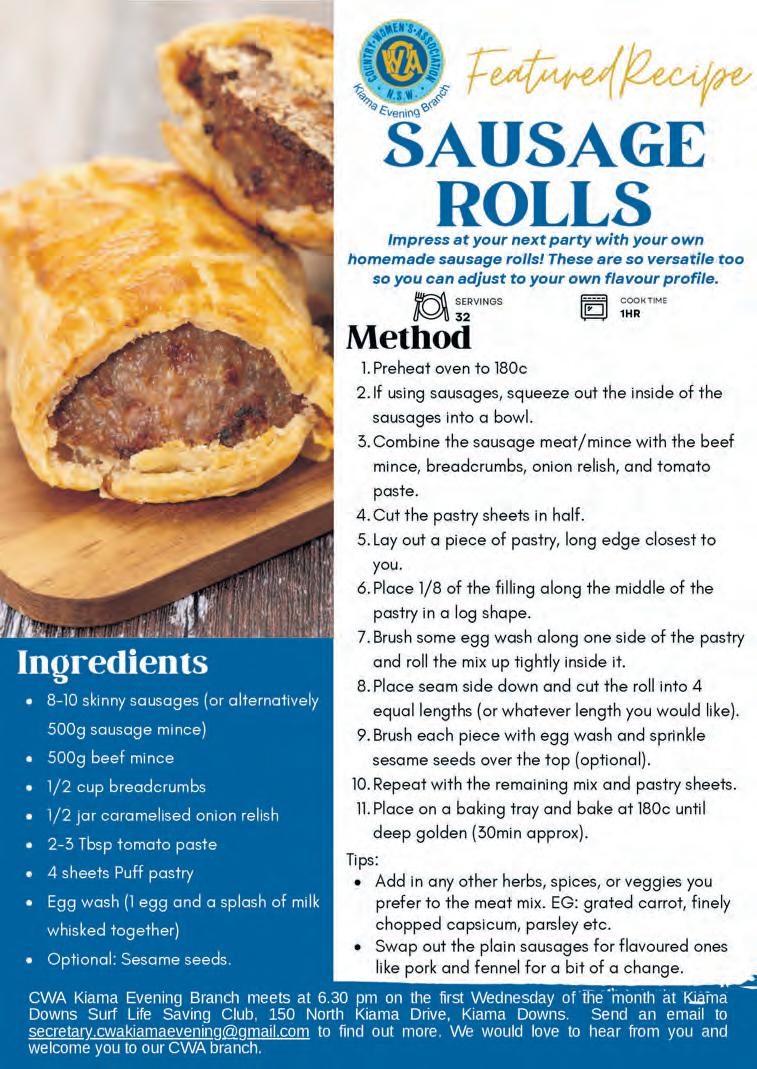 COUNTRY WOMEN'S ASSOCIATION
CWA
N.S.W.
Kiama Evening Branch

Featured Recipe

SAUSAGE ROLLS

Impress at your next party with your own homemade sausage rolls! These are so versatile too so you can adjust to your own flavour profile.

SERVINGS
32

COOK TIME
1HR

Method
1. Preheat oven to 180c
2. If using sausages, squeeze out the inside of the sausages into a bowl.
3. Combine the sausage meat/mince with the beef mince, breadcrumbs, onion relish, and tomato paste.
4. Cut the pastry sheets in half.
5. Lay out a piece of pastry, long edge closest to you.
6. Place 1/8 of the filling along the middle of the pastry in a log shape.
7. Brush some egg wash along one side of the pastry and roll the mix up tightly inside it.
8. Place seam side down and cut the roll into 4 equal lengths (or whatever length you would like).
9. Brush each piece with egg wash and sprinkle sesame seeds over the top (optional).
10. Repeat with the remaining mix and pastry sheets.
11. Place on a baking tray and bake at 180c until deep golden (30min approx).

Tips:
• Add in any other herbs, spices, or veggies you prefer to the meat mix. EG: grated carrot, finely chopped capsicum, parsley etc.
• Swap out the plain sausages for flavoured ones like pork and fennel for a bit of a change.

Ingredients
• 8-10 skinny sausages (or alternatively 500g sausage mince)
• 500g beef mince
• 1/2 cup breadcrumbs
• 1/2 jar caramelised onion relish
• 2-3 Tbsp tomato paste
• 4 sheets Puff pastry
• Egg wash (1 egg and a splash of milk whisked together)
• Optional: Sesame seeds.

CWA Kiama Evening Branch meets at 6.30 pm on the first Wednesday of the month at Kiama Downs Surf Life Saving Club, 150 North Kiama Drive, Kiama Downs. Send an email to secretary.cwakiamaevening@gmail.com to find out more. We would love to hear from you and welcome you to our CWA branch.